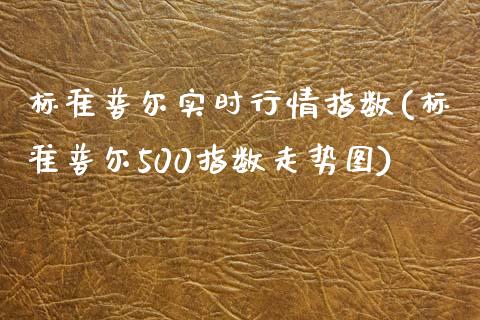 标准普尔实时行情指数(标准普尔500指数走势图)